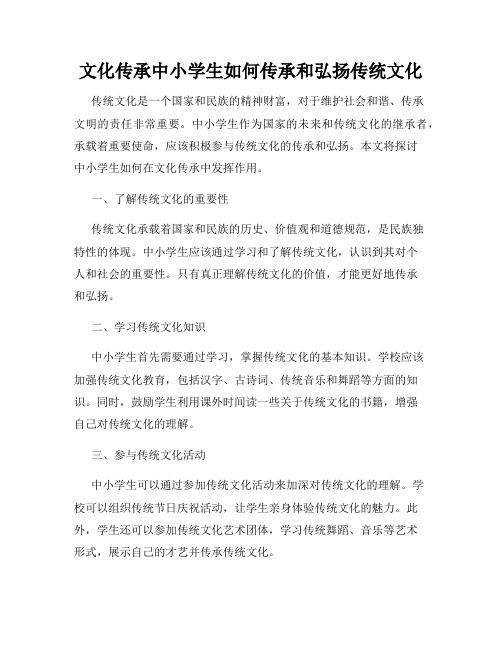 文化传承中小学生如何传承和弘扬传统文化

传统文化是一个国家和民族的精神财富，对于维护社会和谐、传承文明的责任非常重要。中小学生作为国家的未来和传统文化的继承者，承载着重要使命，应该积极参与传统文化的传承和弘扬。本文将探讨中小学生如何在文化传承中发挥作用。

一、了解传统文化的重要性

传统文化承载着国家和民族的历史、价值观和道德规范，是民族独特性的体现。中小学生应该通过学习和了解传统文化，认识到其对个人和社会的重要性。只有真正理解传统文化的价值，才能更好地传承和弘扬。

二、学习传统文化知识

中小学生首先需要通过学习，掌握传统文化的基本知识。学校应该加强传统文化教育，包括汉字、古诗词、传统音乐和舞蹈等方面的知识。同时，鼓励学生利用课外时间读一些关于传统文化的书籍，增强自己对传统文化的理解。

三、参与传统文化活动

中小学生可以通过参加传统文化活动来加深对传统文化的理解。学校可以组织传统节日庆祝活动，让学生亲身体验传统文化的魅力。此外，学生还可以参加传统文化艺术团体，学习传统舞蹈、音乐等艺术形式，展示自己的才艺并传承传统文化。